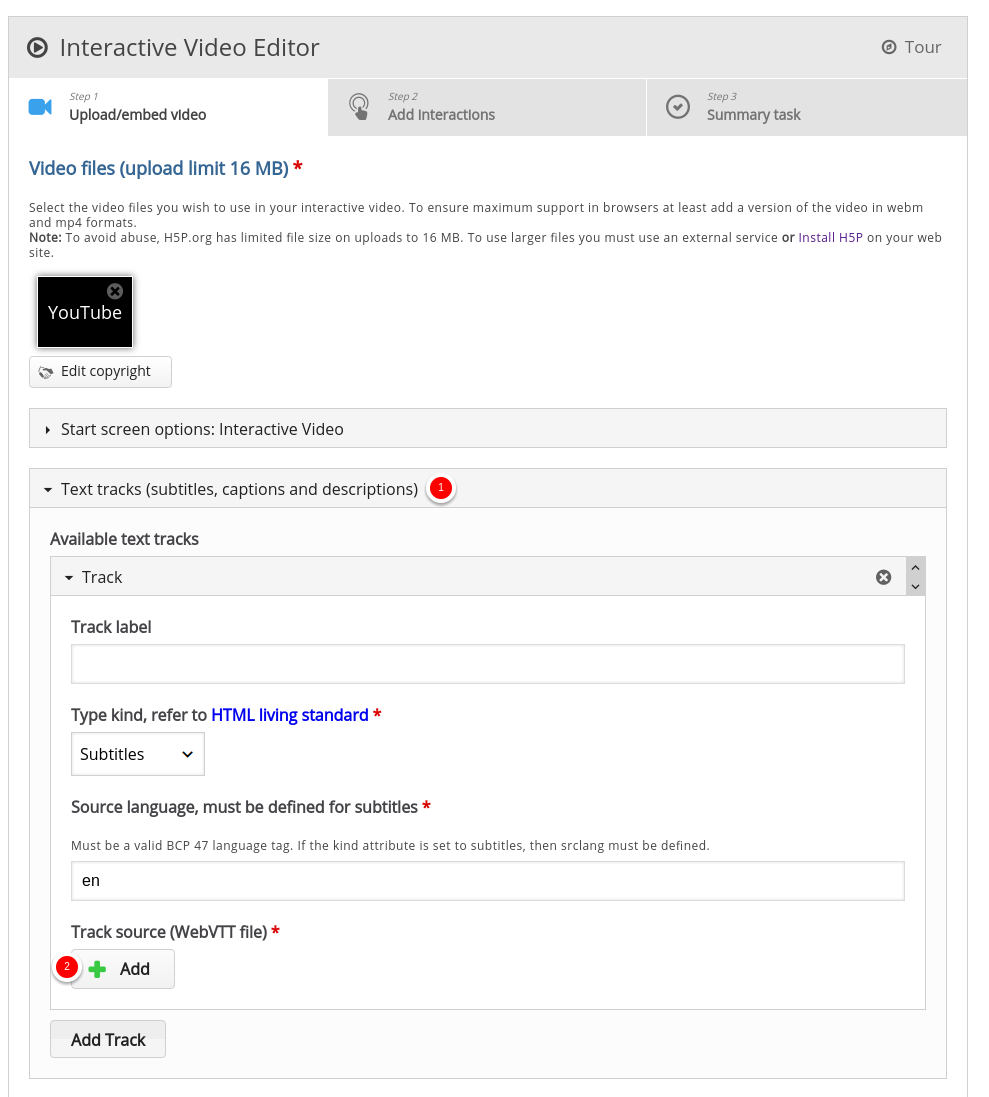 Interactive Video Editor

Tour

Step 1
Upload/embed video

Step 2
Add interactions

Step 3
Summary task

Video files (upload limit 16 MB) *

Select the video files you wish to use in your interactive video. To ensure maximum support in browsers at least add a version of the video in webm and mp4 formats.
Note: To avoid abuse, H5P.org has limited file size on uploads to 16 MB. To use larger files you must use an external service or Install H5P on your web site.

YouTube

Edit copyright

Start screen options: Interactive Video

Text tracks (subtitles, captions and descriptions) 1

Available text tracks

Track

Track label

Type kind, refer to HTML living standard *

Subtitles

Source language, must be defined for subtitles *

Must be a valid BCP 47 language tag. If the kind attribute is set to subtitles, then srclang must be defined.

en

Track source (WebVTT file) *

2 Add

Add Track